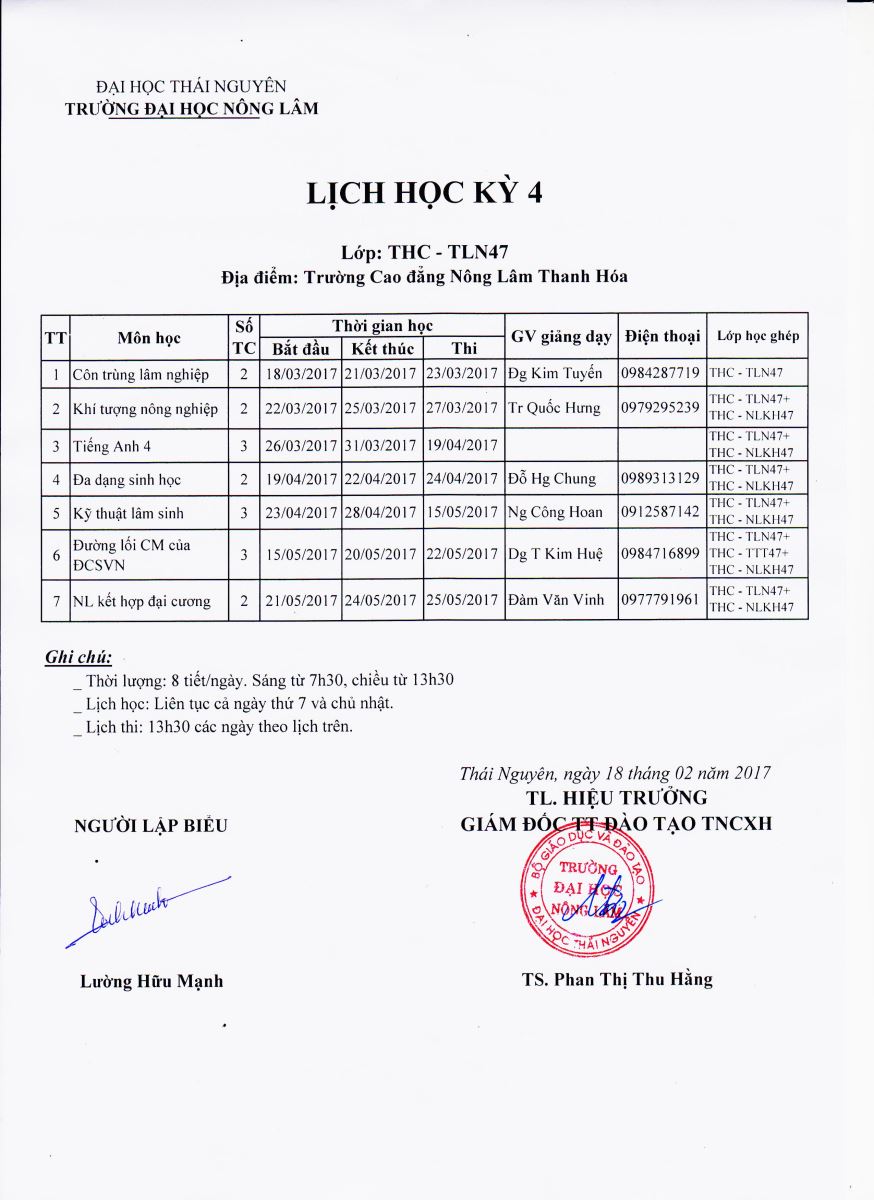 ĐẠI HỌC THÁI NGUYÊN
TRƯỜNG ĐẠI HỌC NÔNG LÂM

LỊCH HỌC KỲ 4

Lớp: THC - TLN47
Địa điểm: Trường Cao đẳng Nông Lâm Thanh Hóa

| TT | Môn học | Số TC | Thời gian học: Bắt đầu | Thời gian học: Kết thúc | Thời gian học: Thi | GV giảng dạy | Điện thoại | Lớp học ghép |
|---|---|---|---|---|---|---|---|---|
| 1 | Côn trùng lâm nghiệp | 2 | 18/03/2017 | 21/03/2017 | 23/03/2017 | Đg Kim Tuyến | 0984287719 | THC - TLN47 |
| 2 | Khí tượng nông nghiệp | 2 | 22/03/2017 | 25/03/2017 | 27/03/2017 | Tr Quốc Hưng | 0979295239 | THC - TLN47+ THC - NLKH47 |
| 3 | Tiếng Anh 4 | 3 | 26/03/2017 | 31/03/2017 | 19/04/2017 | | | THC - TLN47+ THC - NLKH47 |
| 4 | Đa dạng sinh học | 2 | 19/04/2017 | 22/04/2017 | 24/04/2017 | Đỗ Hg Chung | 0989313129 | THC - TLN47+ THC - NLKH47 |
| 5 | Kỹ thuật lâm sinh | 3 | 23/04/2017 | 28/04/2017 | 15/05/2017 | Ng Công Hoan | 0912587142 | THC - TLN47+ THC - NLKH47 |
| 6 | Đường lối CM của ĐCSVN | 3 | 15/05/2017 | 20/05/2017 | 22/05/2017 | Dg T Kim Huệ | 0984716899 | THC - TLN47+ THC - TTT47+ THC - NLKH47 |
| 7 | NL kết hợp đại cương | 2 | 21/05/2017 | 24/05/2017 | 25/05/2017 | Đàm Văn Vinh | 0977791961 | THC - TLN47+ THC - NLKH47 |

Ghi chú:
_ Thời lượng: 8 tiết/ngày. Sáng từ 7h30, chiều từ 13h30
_ Lịch học: Liên tục cả ngày thứ 7 và chủ nhật.
_ Lịch thi: 13h30 các ngày theo lịch trên.

Thái Nguyên, ngày 18 tháng 02 năm 2017
TL. HIỆU TRƯỞNG
GIÁM ĐỐC TT ĐÀO TẠO TNCXH

NGƯỜI LẬP BIỂU

BỘ GIÁO DỤC VÀ ĐÀO TẠO
TRƯỜNG ĐẠI HỌC NÔNG LÂM
ĐẠI HỌC THÁI NGUYÊN

Lường Hữu Mạnh

TS. Phan Thị Thu Hằng